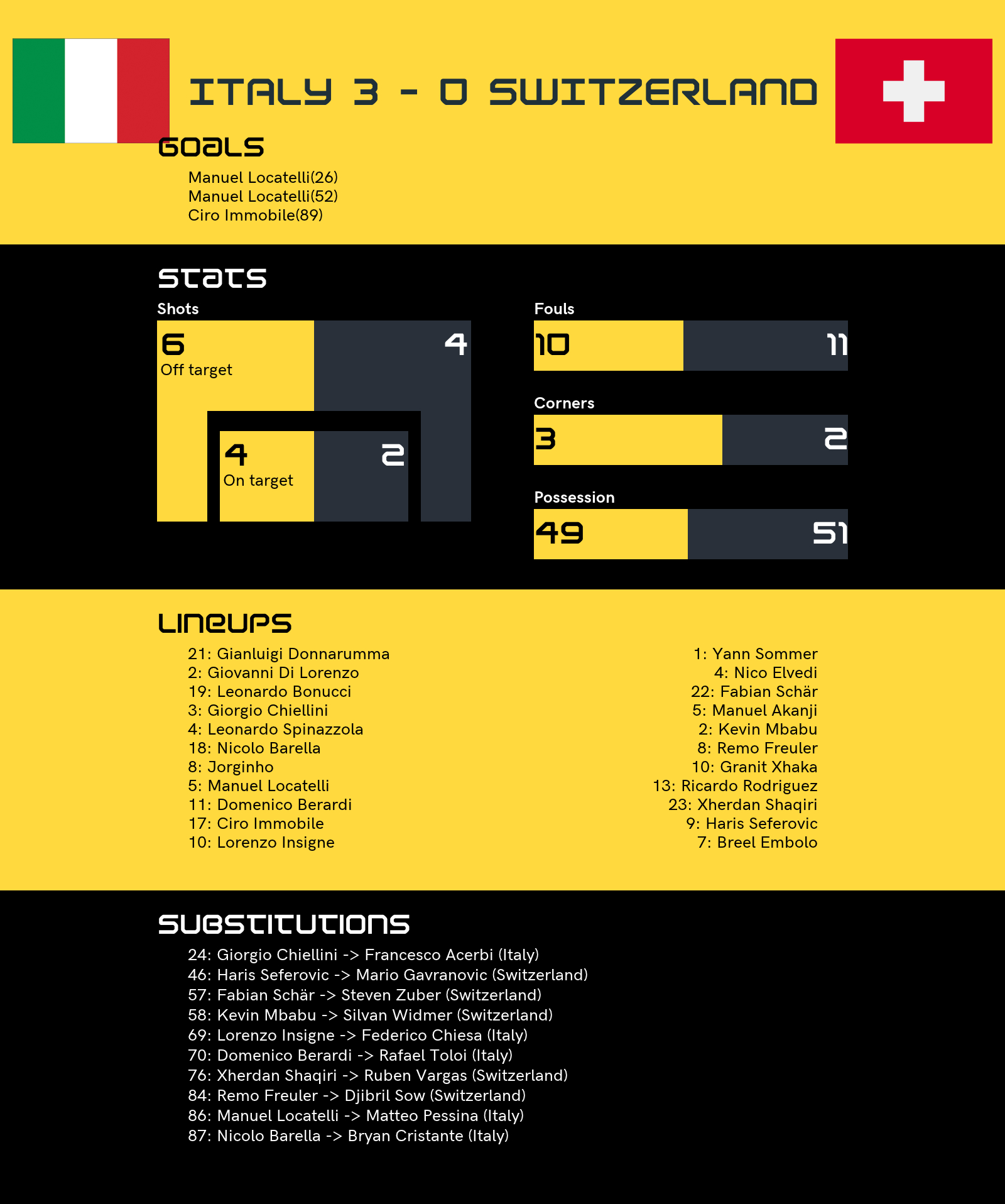 ITALY 3 - 0 SWITZERLAND

GOALS

Manuel Locatelli(26)
Manuel Locatelli(52)
Ciro Immobile(89)

STATS

Shots

6
Off target

4

4
On target

2

Fouls

10

11

Corners

3

2

Possession

49

51

LINEUPS

21: Gianluigi Donnarumma
2: Giovanni Di Lorenzo
19: Leonardo Bonucci
3: Giorgio Chiellini
4: Leonardo Spinazzola
18: Nicolo Barella
8: Jorginho
5: Manuel Locatelli
11: Domenico Berardi
17: Ciro Immobile
10: Lorenzo Insigne

1: Yann Sommer
4: Nico Elvedi
22: Fabian Schär
5: Manuel Akanji
2: Kevin Mbabu
8: Remo Freuler
10: Granit Xhaka
13: Ricardo Rodriguez
23: Xherdan Shaqiri
9: Haris Seferovic
7: Breel Embolo

SUBSTITUTIONS

24: Giorgio Chiellini -> Francesco Acerbi (Italy)
46: Haris Seferovic -> Mario Gavranovic (Switzerland)
57: Fabian Schär -> Steven Zuber (Switzerland)
58: Kevin Mbabu -> Silvan Widmer (Switzerland)
69: Lorenzo Insigne -> Federico Chiesa (Italy)
70: Domenico Berardi -> Rafael Toloi (Italy)
76: Xherdan Shaqiri -> Ruben Vargas (Switzerland)
84: Remo Freuler -> Djibril Sow (Switzerland)
86: Manuel Locatelli -> Matteo Pessina (Italy)
87: Nicolo Barella -> Bryan Cristante (Italy)